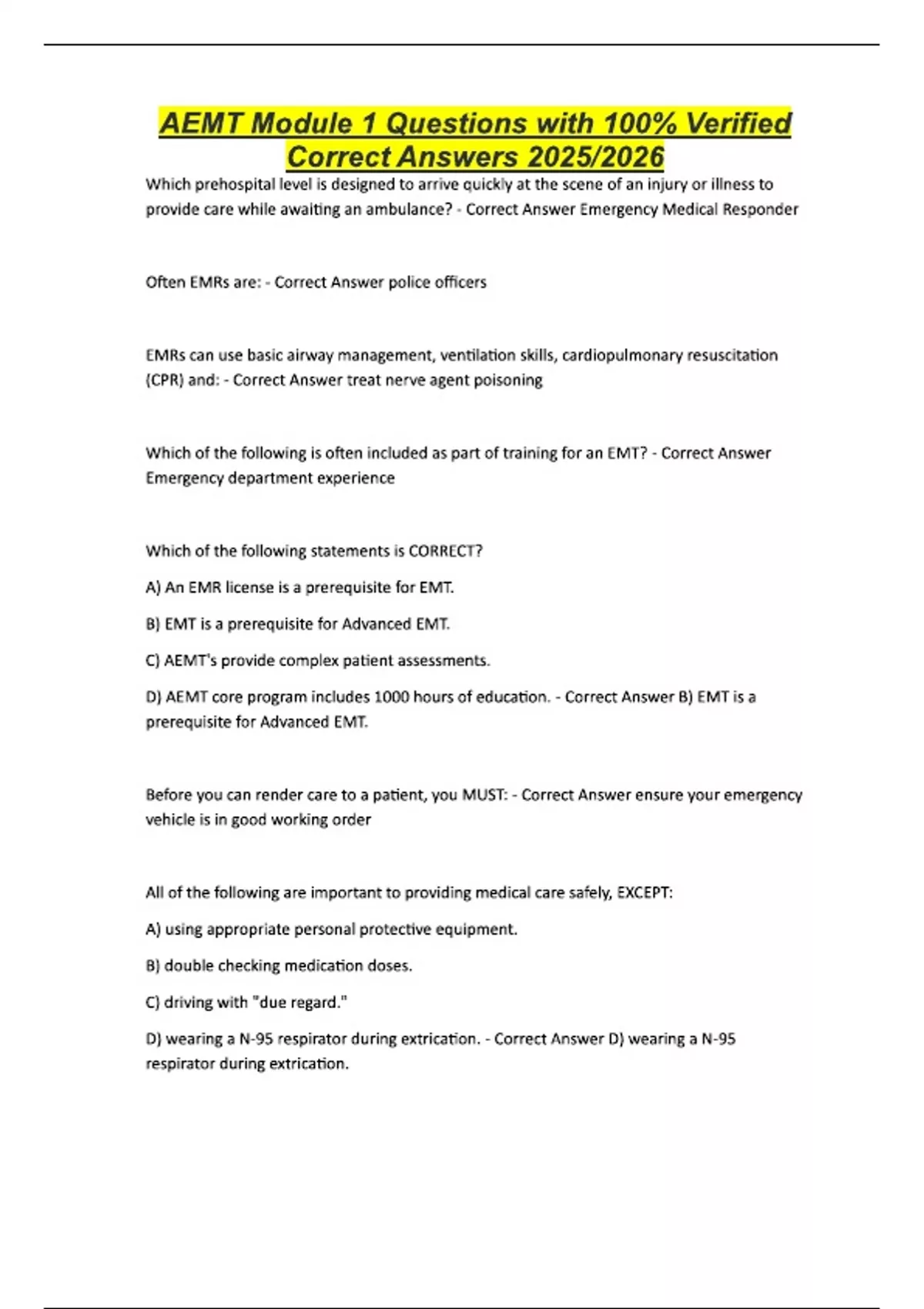 AEMT Module 1 Questions with 100% Verified Correct Answers 2025/2026

Which prehospital level is designed to arrive quickly at the scene of an injury or illness to provide care while awaiting an ambulance? - Correct Answer Emergency Medical Responder

Often EMRs are: - Correct Answer police officers

EMRs can use basic airway management, ventilation skills, cardiopulmonary resuscitation (CPR) and: - Correct Answer treat nerve agent poisoning

Which of the following is often included as part of training for an EMT? - Correct Answer Emergency department experience

Which of the following statements is CORRECT?

A) An EMR license is a prerequisite for EMT.

B) EMT is a prerequisite for Advanced EMT.

C) AEMT's provide complex patient assessments.

D) AEMT core program includes 1000 hours of education. - Correct Answer B) EMT is a prerequisite for Advanced EMT.

Before you can render care to a patient, you MUST: - Correct Answer ensure your emergency vehicle is in good working order

All of the following are important to providing medical care safely, EXCEPT:

A) using appropriate personal protective equipment.

B) double checking medication doses.

C) driving with "due regard."

D) wearing a N-95 respirator during extrication. - Correct Answer D) wearing a N-95 respirator during extrication.